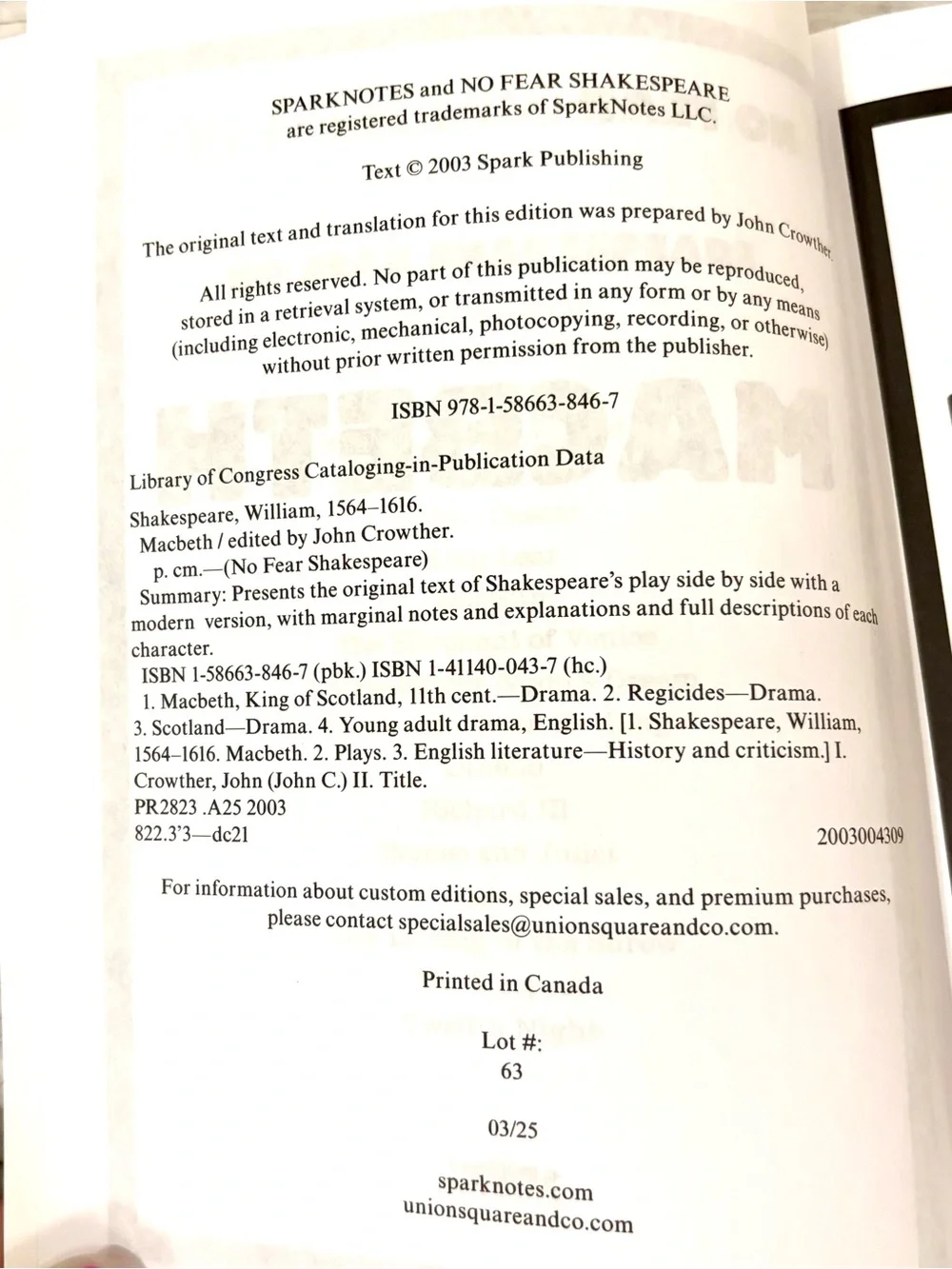 SPARKNOTES and NO FEAR SHAKESPEARE are registered trademarks of SparkNotes LLC.

Text © 2003 Spark Publishing

The original text and translation for this edition was prepared by John Crowther.

All rights reserved. No part of this publication may be reproduced, stored in a retrieval system, or transmitted in any form or by any means (including electronic, mechanical, photocopying, recording, or otherwise) without prior written permission from the publisher.

ISBN 978-1-58663-846-7

Library of Congress Cataloging-in-Publication Data

Shakespeare, William, 1564–1616.
Macbeth / edited by John Crowther.
p. cm.—(No Fear Shakespeare)
Summary: Presents the original text of Shakespeare's play side by side with a modern version, with marginal notes and explanations and full descriptions of each character.
ISBN 1-58663-846-7 (pbk.) ISBN 1-41140-043-7 (hc.)
1. Macbeth, King of Scotland, 11th cent.—Drama. 2. Regicides—Drama. 3. Scotland—Drama. 4. Young adult drama, English. [1. Shakespeare, William, 1564–1616. Macbeth. 2. Plays. 3. English literature—History and criticism.] I. Crowther, John (John C.) II. Title.
PR2823 .A25 2003
822.3'3—dc21
2003004309

For information about custom editions, special sales, and premium purchases, please contact specialsales@unionsquareandco.com.

Printed in Canada

Lot #:
63

03/25

sparknotes.com
unionsquareandco.com